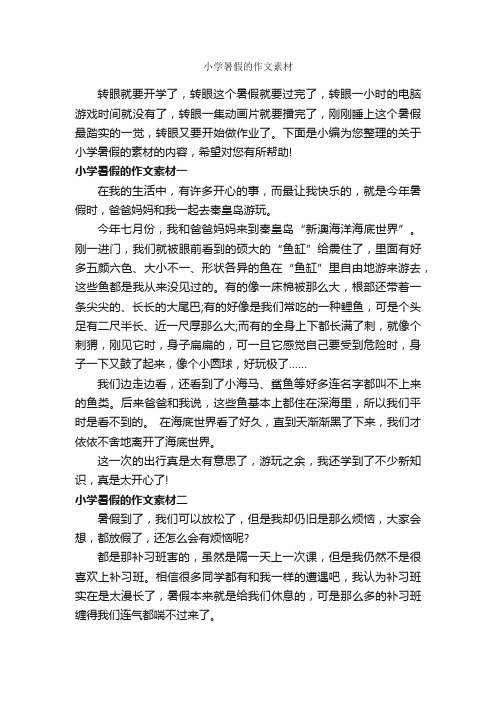 小学暑假的作文素材

转眼就要开学了，转眼这个暑假就要过完了，转眼一小时的电脑游戏时间就没有了，转眼一集动画片就要播完了，刚刚睡上这个暑假最踏实的一觉，转眼又要开始做作业了。下面是小编为您整理的关于小学暑假的素材的内容，希望对您有所帮助!

小学暑假的作文素材一

在我的生活中，有许多开心的事，而最让我快乐的，就是今年暑假时，爸爸妈妈和我一起去秦皇岛游玩。

今年七月份，我和爸爸妈妈来到秦皇岛“新澳海洋海底世界”。刚一进门，我们就被眼前看到的硕大的“鱼缸”给震住了，里面有好多五颜六色、大小不一、形状各异的鱼在“鱼缸”里自由地游来游去，这些鱼都是我从来没见过的。有的像一床棉被那么大，根部还带着一条尖尖的、长长的大尾巴;有的好像是我们常吃的一种鲤鱼，可是个头足有二尺半长、近一尺厚那么大;而有的全身上下都长满了刺，就像个刺猬，刚见它时，身子扁扁的，可一旦它感觉自己要受到危险时，身子一下又鼓了起来，像个小圆球，好玩极了……

我们边走边看，还看到了小海马、鲨鱼等好多连名字都叫不上来的鱼类。后来爸爸和我说，这些鱼基本上都住在深海里，所以我们平时是看不到的。 在海底世界看了好久，直到天渐渐黑了下来，我们才依依不舍地离开了海底世界。

这一次的出行真是太有意思了，游玩之余，我还学到了不少新知识，真是太开心了!

小学暑假的作文素材二

暑假到了，我们可以放松了，但是我却仍旧是那么烦恼，大家会想，都放假了，还怎么会有烦恼呢?

都是那补习班害的，虽然是隔一天上一次课，但是我仍然不是很喜欢上补习班。相信很多同学都有和我一样的遭遇吧，我认为补习班实在是太漫长了，暑假本来就是给我们休息的，可是那么多的补习班缠得我们连气都喘不过来了。